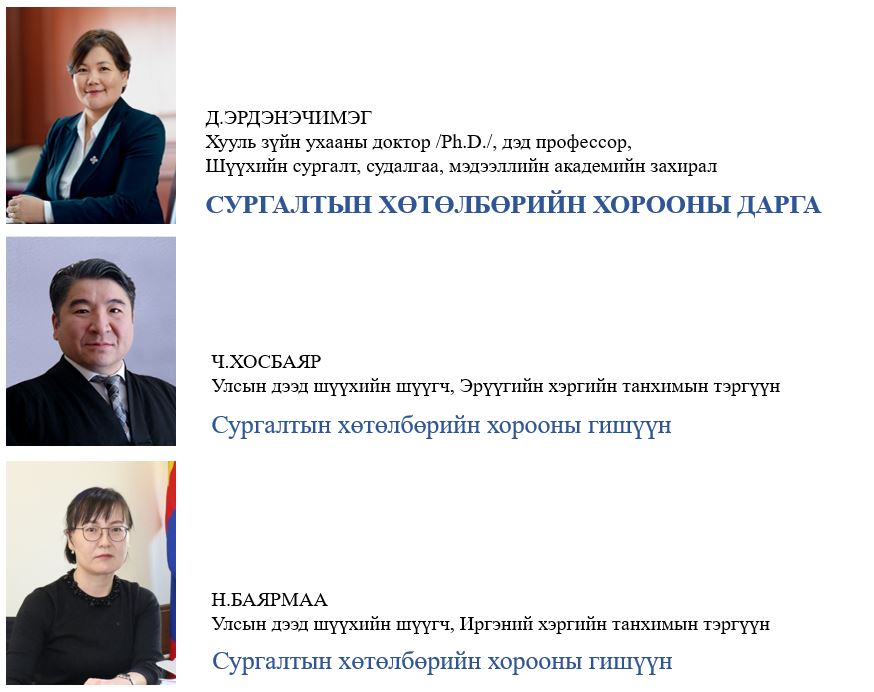 Д.ЭРДЭНЭЧИМЭГ
Хууль зүйн ухааны доктор /Ph.D./, дэд профессор,
Шүүхийн сургалт, судалгаа, мэдээллийн академийн захирал

СУРГАЛТЫН ХӨТӨЛБӨРИЙН ХОРООНЫ ДАРГА

Ч.ХОСБАЯР
Улсын дээд шүүхийн шүүгч, Эрүүгийн хэргийн танхимын тэргүүн

Сургалтын хөтөлбөрийн хорооны гишүүн

Н.БАЯРМАА
Улсын дээд шүүхийн шүүгч, Иргэний хэргийн танхимын тэргүүн

Сургалтын хөтөлбөрийн хорооны гишүүн